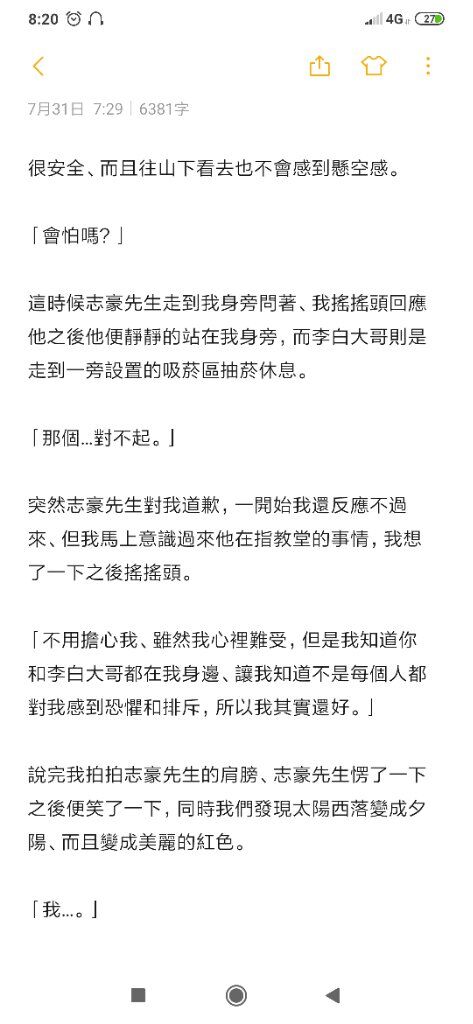 8:20 4G 27

7月31日 7:29 | 6381字

很安全、而且往山下看去也不會感到懸空感。

「會怕嗎?」

這時候志豪先生走到我身旁問著、我搖搖頭回應他之後他便靜靜的站在我身旁，而李白大哥則是走到一旁設置的吸菸區抽菸休息。

「那個...對不起。」

突然志豪先生對我道歉，一開始我還反應不過來、但我馬上意識過來他在指教堂的事情，我想了一下之後搖搖頭。

「不用擔心我、雖然我心裡難受，但是我知道你和李白大哥都在我身邊、讓我知道不是每個人都對我感到恐懼和排斥，所以我其實還好。」

說完我拍拍志豪先生的肩膀、志豪先生愣了一下之後便笑了一下，同時我們發現太陽西落變成夕陽、而且變成美麗的紅色。

「我...。」